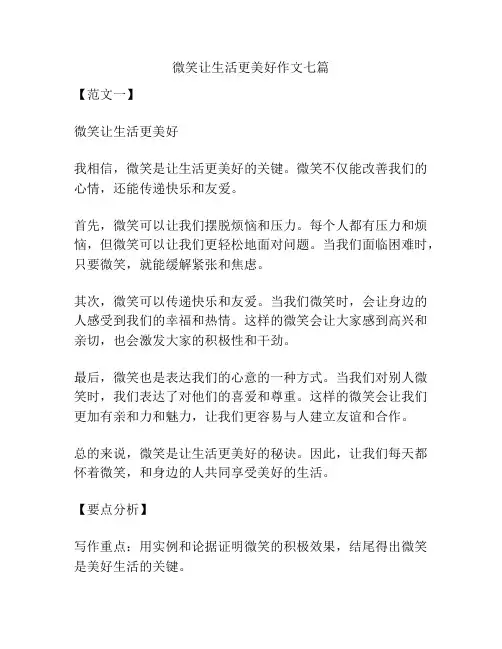 微笑让生活更美好作文七篇

【范文一】

微笑让生活更美好

我相信，微笑是让生活更美好的关键。微笑不仅能改善我们的心情，还能传递快乐和友爱。

首先，微笑可以让我们摆脱烦恼和压力。每个人都有压力和烦恼，但微笑可以让我们更轻松地面对问题。当我们面临困难时，只要微笑，就能缓解紧张和焦虑。

其次，微笑可以传递快乐和友爱。当我们微笑时，会让身边的人感受到我们的幸福和热情。这样的微笑会让大家感到高兴和亲切，也会激发大家的积极性和干劲。

最后，微笑也是表达我们的心意的一种方式。当我们对别人微笑时，我们表达了对他们的喜爱和尊重。这样的微笑会让我们更加有亲和力和魅力，让我们更容易与人建立友谊和合作。

总的来说，微笑是让生活更美好的秘诀。因此，让我们每天都怀着微笑，和身边的人共同享受美好的生活。

【要点分析】

写作重点：用实例和论据证明微笑的积极效果，结尾得出微笑是美好生活的关键。